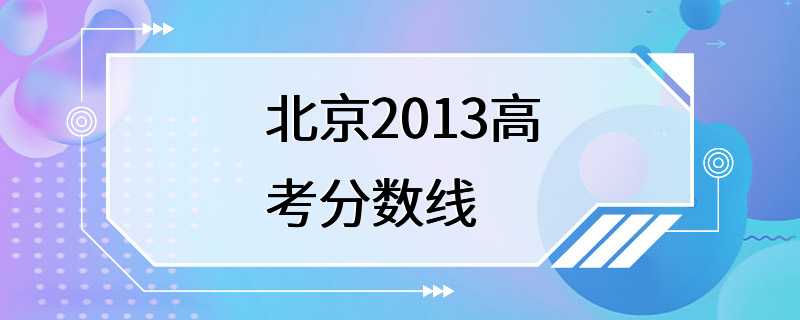 北京2013高考分数线